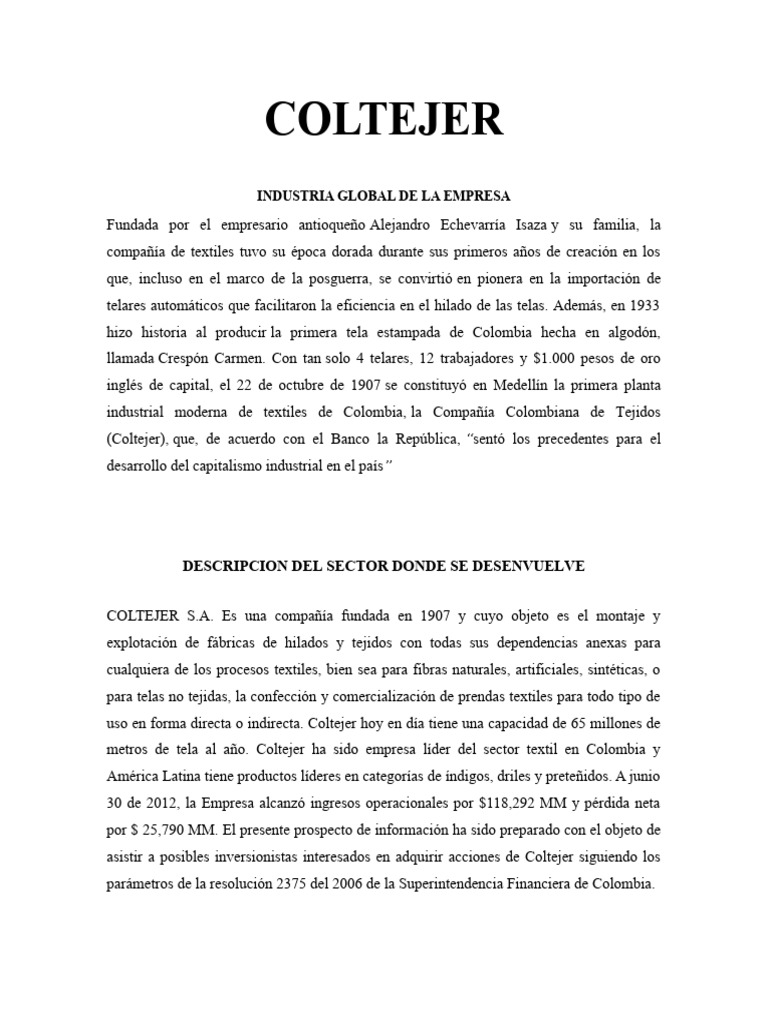 COLTEJER

INDUSTRIA GLOBAL DE LA EMPRESA

Fundada por el empresario antioqueño Alejandro Echevarría Isaza y su familia, la compañía de textiles tuvo su época dorada durante sus primeros años de creación en los que, incluso en el marco de la posguerra, se convirtió en pionera en la importación de telares automáticos que facilitaron la eficiencia en el hilado de las telas. Además, en 1933 hizo historia al producir la primera tela estampada de Colombia hecha en algodón, llamada Crespón Carmen. Con tan solo 4 telares, 12 trabajadores y $1.000 pesos de oro inglés de capital, el 22 de octubre de 1907 se constituyó en Medellín la primera planta industrial moderna de textiles de Colombia, la Compañía Colombiana de Tejidos (Coltejer), que, de acuerdo con el Banco la República, "sentó los precedentes para el desarrollo del capitalismo industrial en el país"

DESCRIPCION DEL SECTOR DONDE SE DESENVUELVE

COLTEJER S.A. Es una compañía fundada en 1907 y cuyo objeto es el montaje y explotación de fábricas de hilados y tejidos con todas sus dependencias anexas para cualquiera de los procesos textiles, bien sea para fibras naturales, artificiales, sintéticas, o para telas no tejidas, la confección y comercialización de prendas textiles para todo tipo de uso en forma directa o indirecta. Coltejer hoy en día tiene una capacidad de 65 millones de metros de tela al año. Coltejer ha sido empresa líder del sector textil en Colombia y América Latina tiene productos líderes en categorías de índigos, driles y preteñidos. A junio 30 de 2012, la Empresa alcanzó ingresos operacionales por $118,292 MM y pérdida neta por $ 25,790 MM. El presente prospecto de información ha sido preparado con el objeto de asistir a posibles inversionistas interesados en adquirir acciones de Coltejer siguiendo los parámetros de la resolución 2375 del 2006 de la Superintendencia Financiera de Colombia.